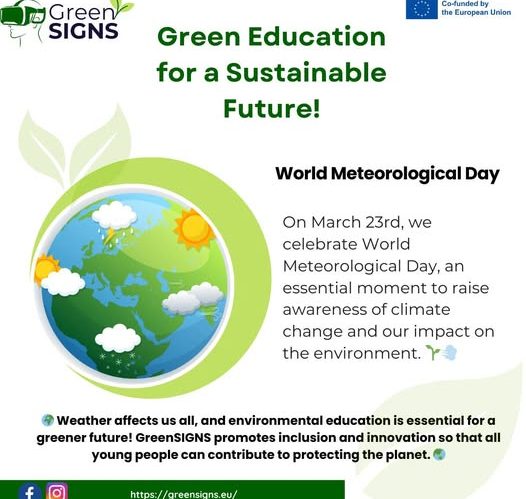 Green SIGNS

Co-funded by the European Union

Green Education for a Sustainable Future!

World Meteorological Day

On March 23rd, we celebrate World Meteorological Day, an essential moment to raise awareness of climate change and our impact on the environment. 🌱💨

🌍 Weather affects us all, and environmental education is essential for a greener future! GreenSIGNS promotes inclusion and innovation so that all young people can contribute to protecting the planet. 🌍

https://greensigns.eu/